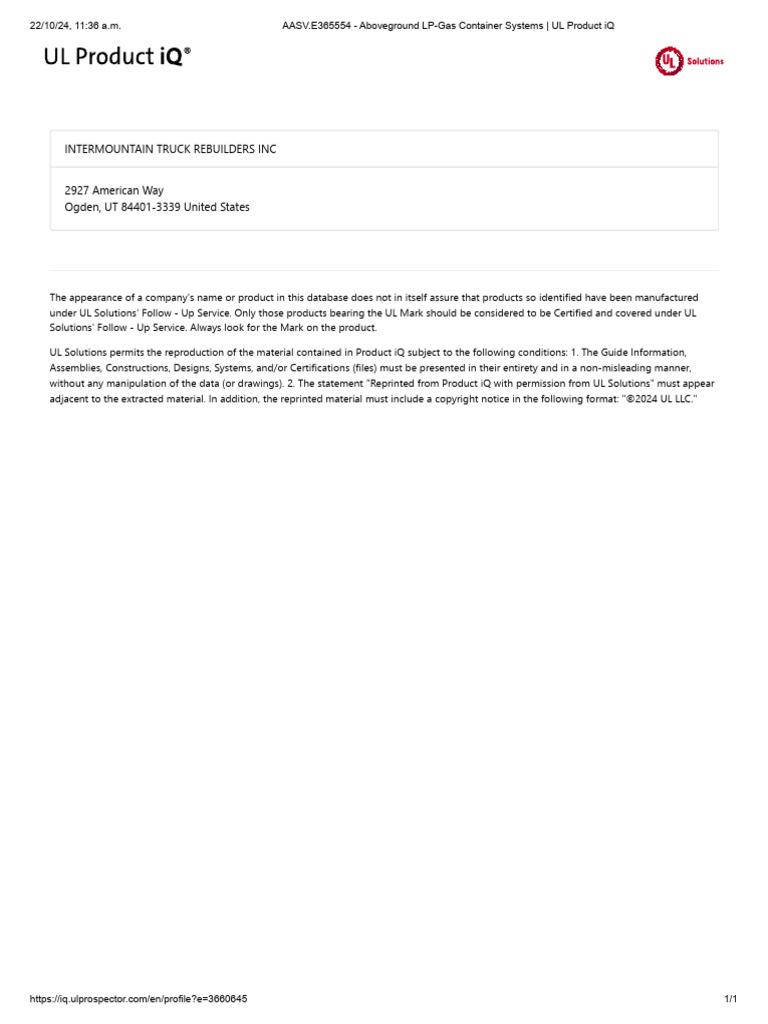 22/10/24, 11:36 a.m.

AASV.E365554 - Aboveground LP-Gas Container Systems | UL Product iQ

UL Product iQ®

UL Solutions

INTERMOUNTAIN TRUCK REBUILDERS INC

2927 American Way
Ogden, UT 84401-3339 United States

The appearance of a company's name or product in this database does not in itself assure that products so identified have been manufactured under UL Solutions' Follow - Up Service. Only those products bearing the UL Mark should be considered to be Certified and covered under UL Solutions' Follow - Up Service. Always look for the Mark on the product.

UL Solutions permits the reproduction of the material contained in Product iQ subject to the following conditions: 1. The Guide Information, Assemblies, Constructions, Designs, Systems, and/or Certifications (files) must be presented in their entirety and in a non-misleading manner, without any manipulation of the data (or drawings). 2. The statement "Reprinted from Product iQ with permission from UL Solutions" must appear adjacent to the extracted material. In addition, the reprinted material must include a copyright notice in the following format: "©2024 UL LLC."

https://iq.ulprospector.com/en/profile?e=3660645

1/1